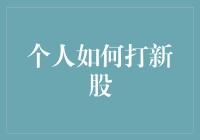 个人如何打新股